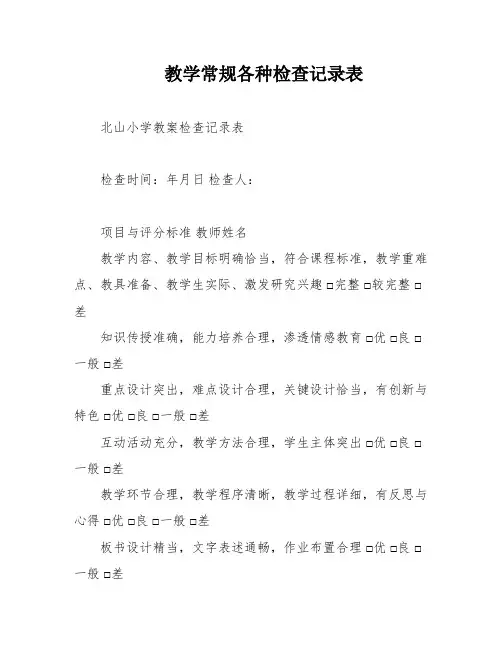 教学常规各种检查记录表

北山小学教案检查记录表

检查时间：年月日 检查人：

项目与评分标准 教师姓名

教学内容、教学目标明确恰当，符合课程标准，教学重难点、教具准备、教学生实际、激发研究兴趣 □完整 □较完整 □差

知识传授准确，能力培养合理，渗透情感教育 □优 □良 □一般 □差

重点设计突出，难点设计合理，关键设计恰当，有创新与特色 □优 □良 □一般 □差

互动活动充分，教学方法合理，学生主体突出 □优 □良 □一般 □差

教学环节合理，教学程序清晰，教学过程详细，有反思与心得 □优 □良 □一般 □差

板书设计精当，文字表述通畅，作业布置合理 □优 □良 □一般 □差